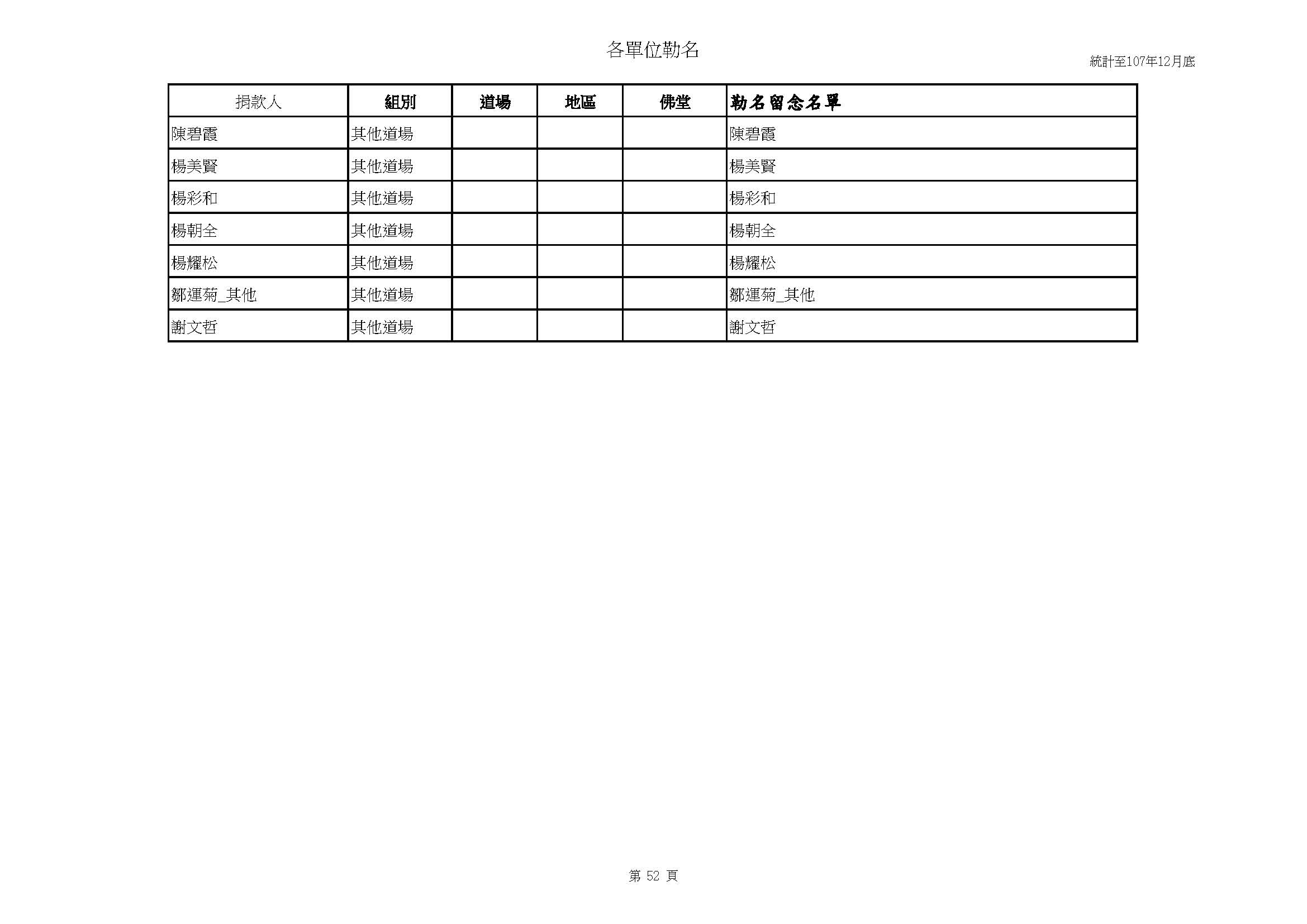 各單位勒名

統計至107年12月底

| 捐款人 | 組別 | 道場 | 地區 | 佛堂 | 勒名留念名單 |
|---|---|---|---|---|---|
| 陳碧霞 | 其他道場 | | | | 陳碧霞 |
| 楊美賢 | 其他道場 | | | | 楊美賢 |
| 楊彩和 | 其他道場 | | | | 楊彩和 |
| 楊朝全 | 其他道場 | | | | 楊朝全 |
| 楊耀松 | 其他道場 | | | | 楊耀松 |
| 鄒運菊_其他 | 其他道場 | | | | 鄒運菊_其他 |
| 謝文哲 | 其他道場 | | | | 謝文哲 |

第 52 頁